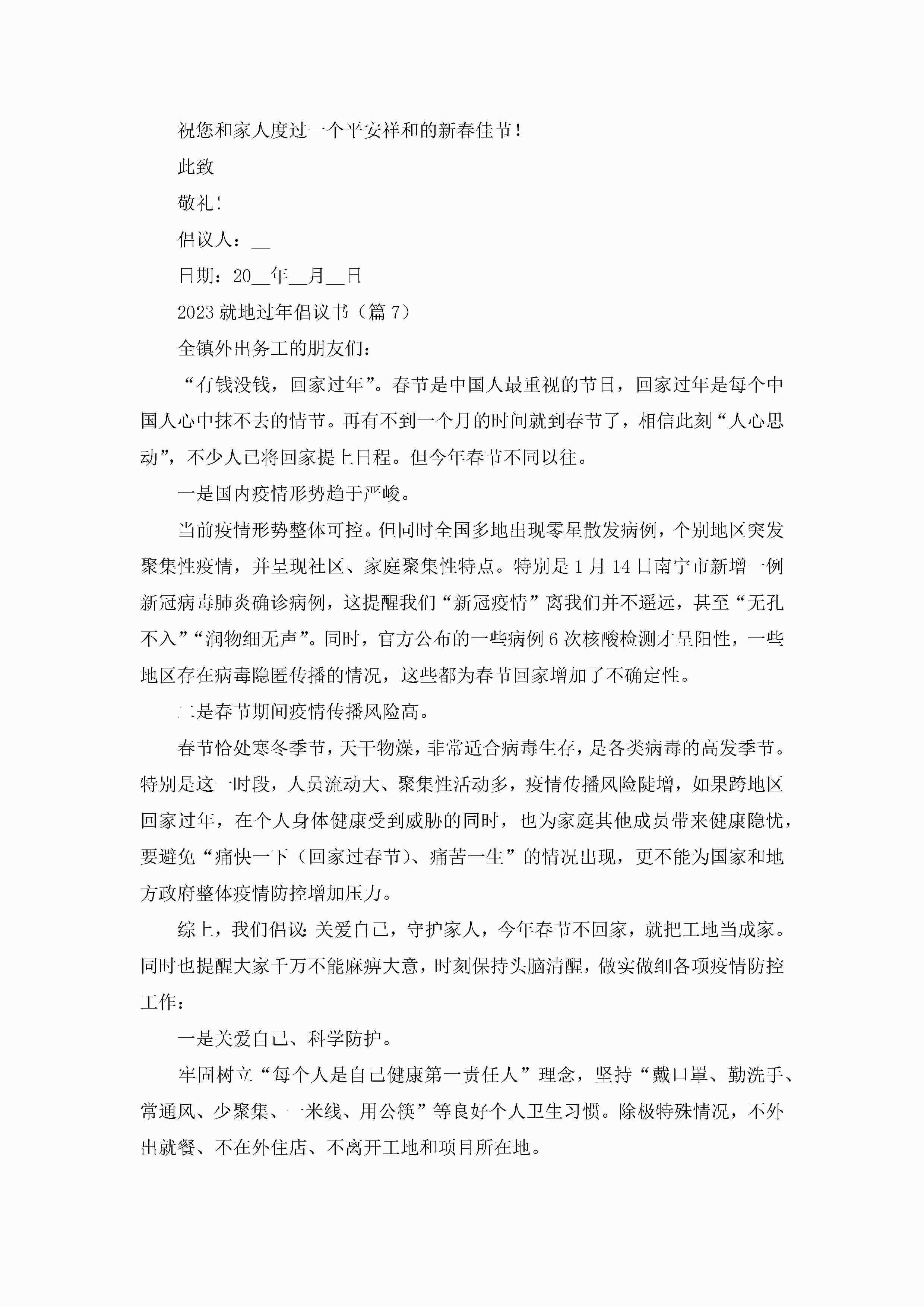 祝您和家人度过一个平安祥和的新春佳节！

此致

敬礼！

倡议人：__

日期：20__年__月__日

2023就地过年倡议书（篇7）

全镇外出务工的朋友们：

“有钱没钱，回家过年”。春节是中国人最重视的节日，回家过年是每个中国人心中抹不去的情节。再有不到一个月的时间就到春节了，相信此刻“人心思动”，不少人已将回家提上日程。但今年春节不同以往。

一是国内疫情形势趋于严峻。

当前疫情形势整体可控。但同时全国多地出现零星散发病例，个别地区突发聚集性疫情，并呈现社区、家庭聚集性特点。特别是1月14日南宁市新增一例新冠病毒肺炎确诊病例，这提醒我们“新冠疫情”离我们并不遥远，甚至“无孔不入”“润物细无声”。同时，官方公布的一些病例6次核酸检测才呈阳性，一些地区存在病毒隐匿传播的情况，这些都为春节回家增加了不确定性。

二是春节期间疫情传播风险高。

春节恰处寒冬季节，天干物燥，非常适合病毒生存，是各类病毒的高发季节。特别是这一时段，人员流动大、聚集性活动多，疫情传播风险陡增，如果跨地区回家过年，在个人身体健康受到威胁的同时，也为家庭其他成员带来健康隐忧，要避免“痛快一下（回家过春节）、痛苦一生”的情况出现，更不能为国家和地方政府整体疫情防控增加压力。

综上，我们倡议：关爱自己，守护家人，今年春节不回家，就把工地当成家。同时也提醒大家千万不能麻痹大意，时刻保持头脑清醒，做实做细各项疫情防控工作：

一是关爱自己、科学防护。

牢固树立“每个人是自己健康第一责任人”理念，坚持“戴口罩、勤洗手、常通风、少聚集、一米线、用公筷”等良好个人卫生习惯。除极特殊情况，不外出就餐、不在外住店、不离开工地和项目所在地。